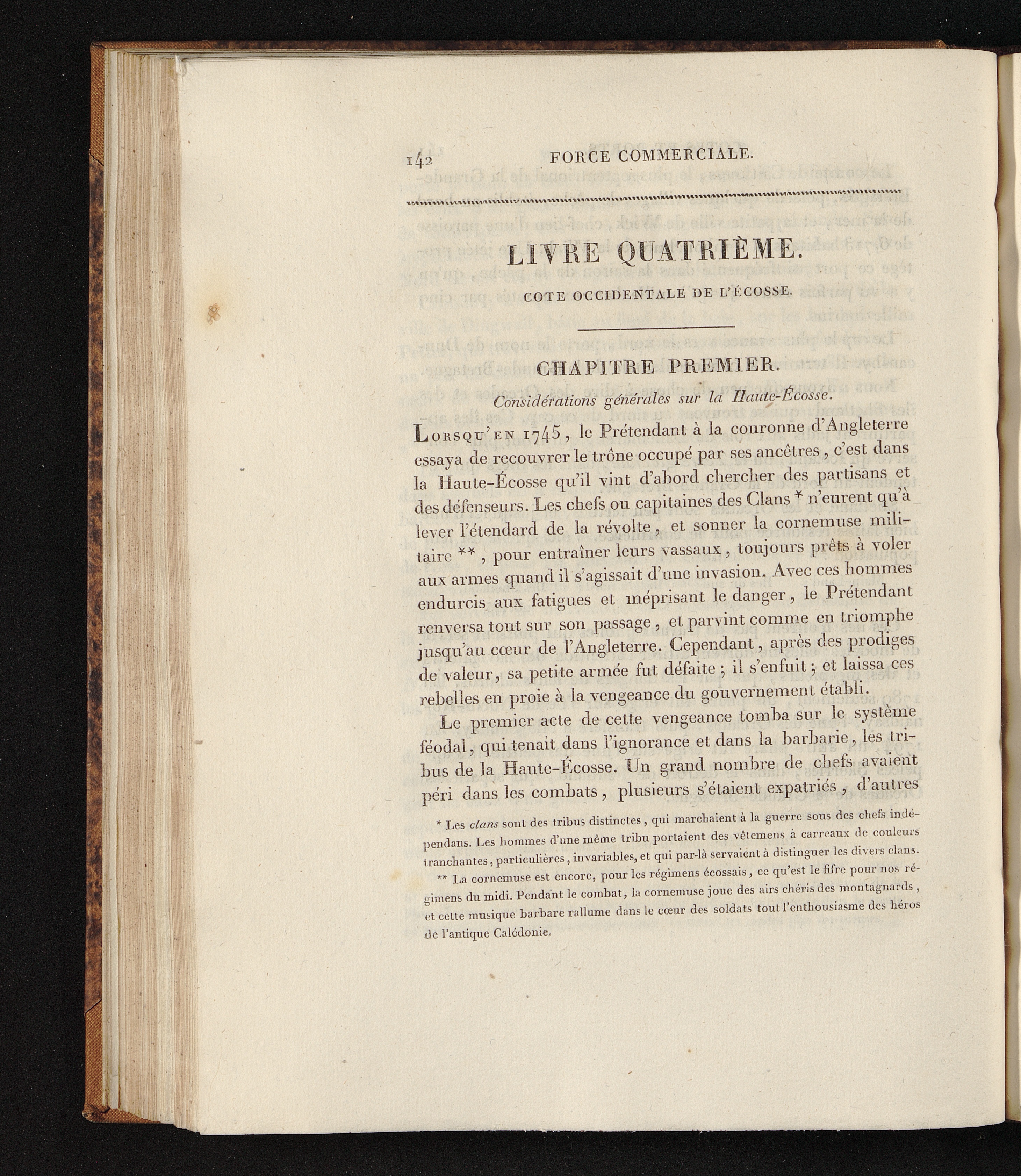 142 FORCE COMMERCIALE.

LIVRE QUATRIÈME.

COTE OCCIDENTALE DE L'ÉCOSSE.

CHAPITRE PREMIER.

Considérations générales sur la Haute-Écosse.

Lorsqu'en 1745, le Prétendant à la couronne d'Angleterre essaya de recouvrer le trône occupé par ses ancêtres, c'est dans la Haute-Écosse qu'il vint d'abord chercher des partisans et des défenseurs. Les chefs ou capitaines des Clans * n'eurent qu'à lever l'étendard de la révolte, et sonner la cornemuse militaire **, pour entraîner leurs vassaux, toujours prêts à voler aux armes quand il s'agissait d'une invasion. Avec ces hommes endurcis aux fatigues et méprisant le danger, le Prétendant renversa tout sur son passage, et parvint comme en triomphe jusqu'au cœur de l'Angleterre. Cependant, après des prodiges de valeur, sa petite armée fut défaite; il s'enfuit; et laissa ces rebelles en proie à la vengeance du gouvernement établi.

Le premier acte de cette vengeance tomba sur le système féodal, qui tenait dans l'ignorance et dans la barbarie, les tribus de la Haute-Écosse. Un grand nombre de chefs avaient péri dans les combats, plusieurs s'étaient expatriés, d'autres

* Les clans sont des tribus distinctes, qui marchaient à la guerre sous des chefs indépendans. Les hommes d'une même tribu portaient des vêtemens à carreaux de couleurs tranchantes, particulières, invariables, et qui par-là servaient à distinguer les divers clans.

** La cornemuse est encore, pour les régimens écossais, ce qu'est le fifre pour nos régimens du midi. Pendant le combat, la cornemuse joue des airs chéris des montagnards, et cette musique barbare rallume dans le cœur des soldats tout l'enthousiasme des héros de l'antique Calédonie.